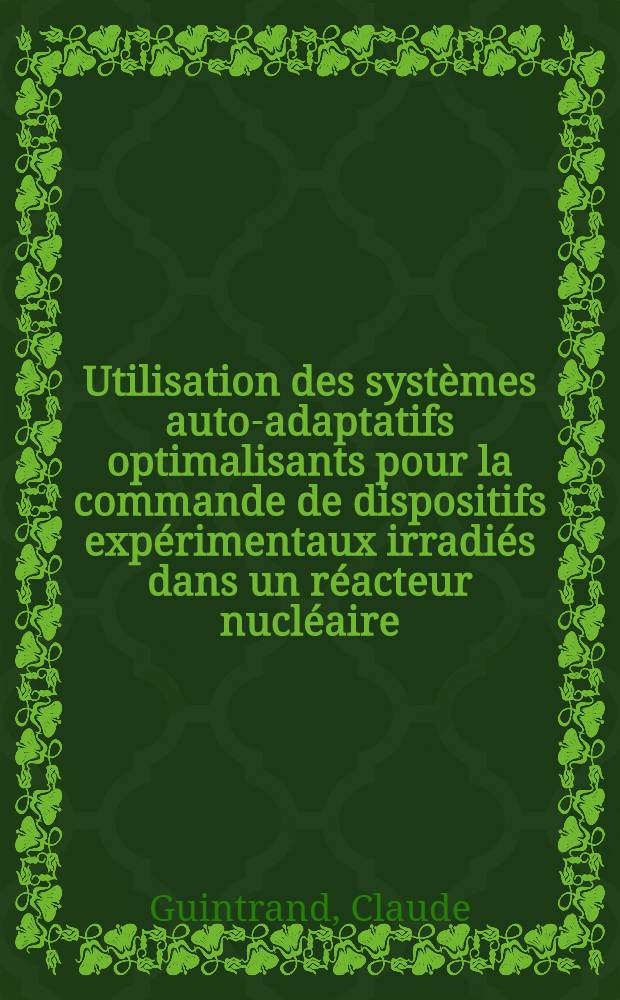 Utilisation des systèmes auto-adaptatifs optimalisants pour la commande de dispositifs expérimentaux irradiés dans un réacteur nucléaire

Guintrand, Claude